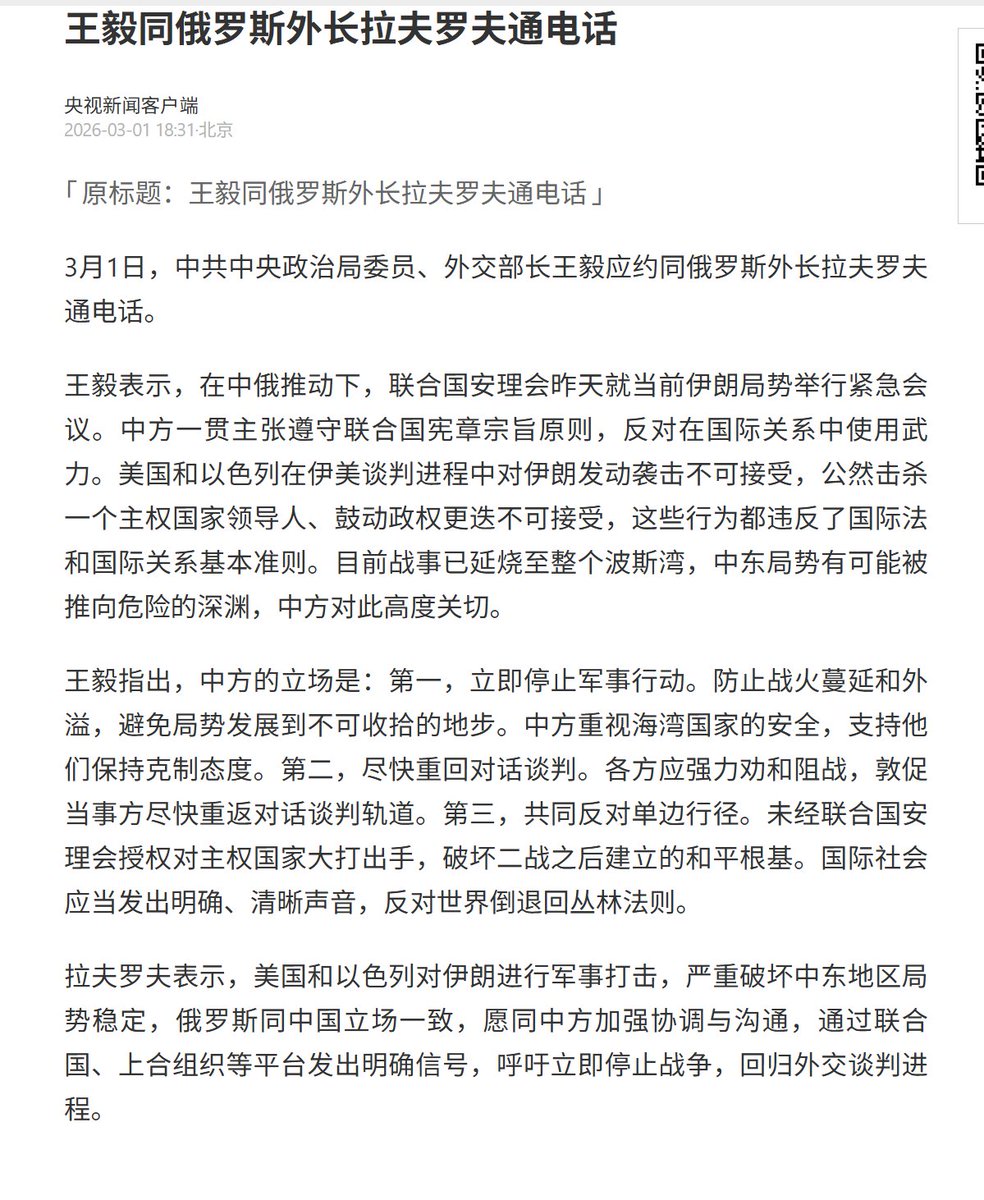 王毅同俄罗斯外长拉夫罗夫通电话

央视新闻客户端
2026-03-01 18:31·北京

「原标题：王毅同俄罗斯外长拉夫罗夫通电话」

3月1日，中共中央政治局委员、外交部长王毅应约同俄罗斯外长拉夫罗夫通电话。

王毅表示，在中俄推动下，联合国安理会昨天就当前伊朗局势举行紧急会议。中方一贯主张遵守联合国宪章宗旨原则，反对在国际关系中使用武力。美国和以色列在伊美谈判进程中对伊朗发动袭击不可接受，公然击杀一个主权国家领导人、鼓动政权更迭不可接受，这些行为都违反了国际法和国际关系基本准则。目前战事已延烧至整个波斯湾，中东局势有可能被推向危险的深渊，中方对此高度关切。

王毅指出，中方的立场是：第一，立即停止军事行动。防止战火蔓延和外溢，避免局势发展到不可收拾的地步。中方重视海湾国家的安全，支持他们保持克制态度。第二，尽快重回对话谈判。各方应强力劝和阻战，敦促当事方尽快重返对话谈判轨道。第三，共同反对单边行径。未经联合国安理会授权对主权国家大打出手，破坏二战之后建立的和平根基。国际社会应当发出明确、清晰声音，反对世界倒退回丛林法则。

拉夫罗夫表示，美国和以色列对伊朗进行军事打击，严重破坏中东地区局势稳定，俄罗斯同中国立场一致，愿同中方加强协调与沟通，通过联合国、上合组织等平台发出明确信号，呼吁立即停止战争，回归外交谈判进程。